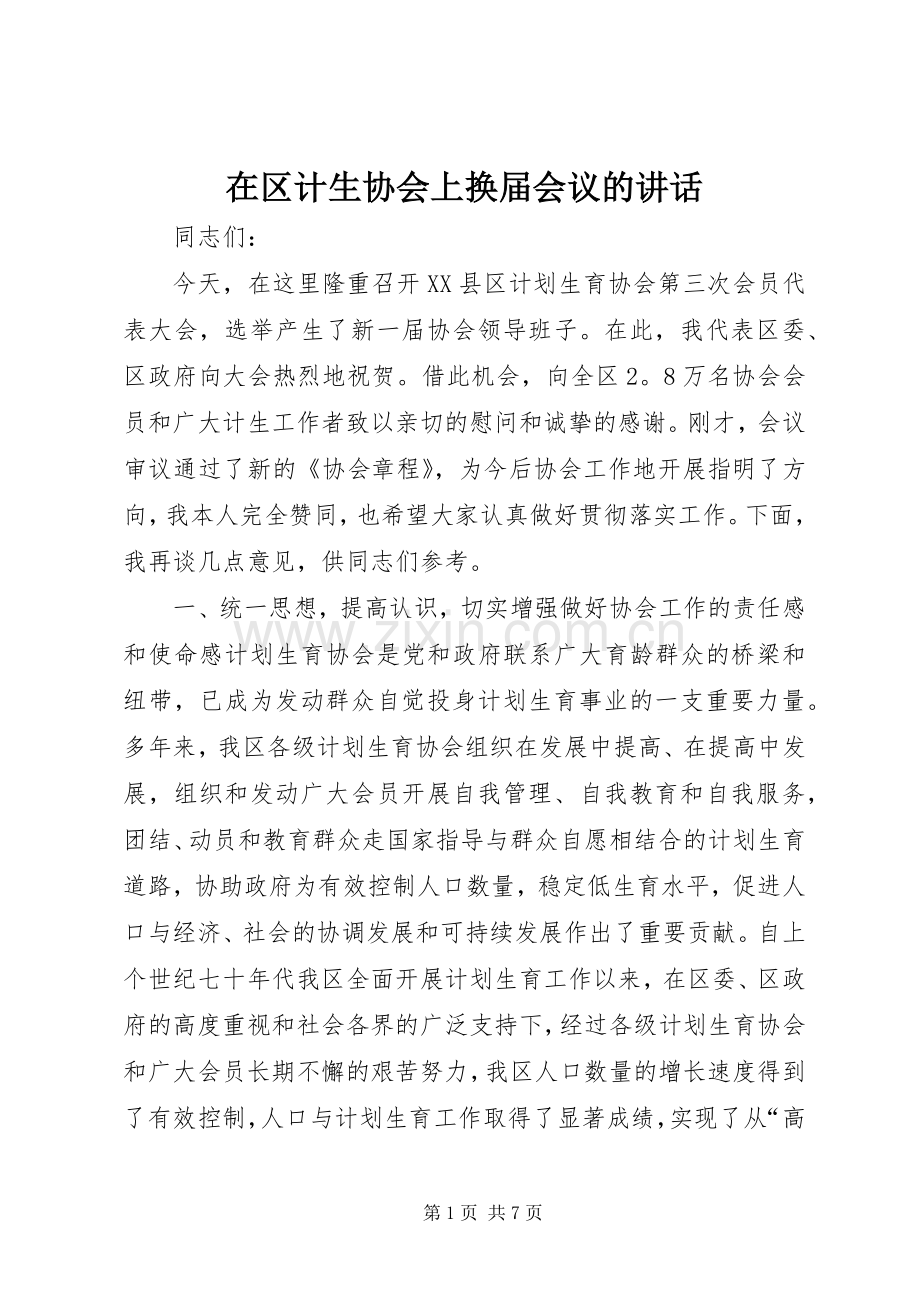 在区计生协会上换届会议的讲话

同志们：

今天，在这里隆重召开XX县区计划生育协会第三次会员代表大会，选举产生了新一届协会领导班子。在此，我代表区委、区政府向大会热烈地祝贺。借此机会，向全区2。8万名协会会员和广大计生工作者致以亲切的慰问和诚挚的感谢。刚才，会议审议通过了新的《协会章程》，为今后协会工作地开展指明了方向，我本人完全赞同，也希望大家认真做好贯彻落实工作。下面，我再谈几点意见，供同志们参考。

一、统一思想，提高认识，切实增强做好协会工作的责任感和使命感计划生育协会是党和政府联系广大育龄群众的桥梁和纽带，已成为发动群众自觉投身计划生育事业的一支重要力量。多年来，我区各级计划生育协会组织在发展中提高、在提高中发展，组织和发动广大会员开展自我管理、自我教育和自我服务，团结、动员和教育群众走国家指导与群众自愿相结合的计划生育道路，协助政府为有效控制人口数量，稳定低生育水平，促进人口与经济、社会的协调发展和可持续发展作出了重要贡献。自上个世纪七十年代我区全面开展计划生育工作以来，在区委、区政府的高度重视和社会各界的广泛支持下，经过各级计划生育协会和广大会员长期不懈的艰苦努力，我区人口数量的增长速度得到了有效控制，人口与计划生育工作取得了显著成绩，实现了从“高

第1页 共7页

www.zixin.com.cn